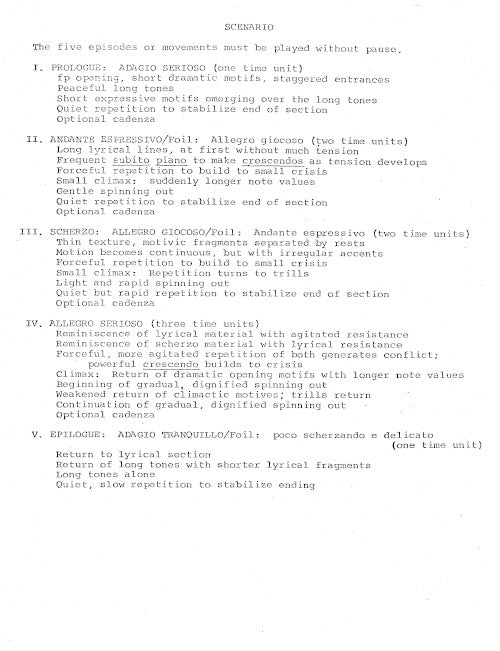 SCENARIO

The five episodes or movements must be played without pause.

I. PROLOGUE: ADAGIO SERIOSO (one time unit)
fp opening, short dramatic motifs, staggered entrances
Peaceful long tones
Short expressive motifs emerging over the long tones
Quiet repetition to stabilize end of section
Optional cadenza

II. ANDANTE ESPRESSIVO/Foil: Allegro giocoso (two time units)
Long lyrical lines, at first without much tension
Frequent subito piano to make crescendos as tension develops
Forceful repetition to build to small crisis
Small climax: suddenly longer note values
Gentle spinning out
Quiet repetition to stabilize end of section
Optional cadenza

III. SCHERZO: ALLEGRO GIOCOSO/Foil: Andante espressivo (two time units)
Thin texture, motivic fragments separated by rests
Motion becomes continuous, but with irregular accents
Forceful repetition to build to small crisis
Small climax: Repetition turns to trills
Light and rapid spinning out
Quiet but rapid repetition to stabilize end of section
Optional cadenza

IV. ALLEGRO SERIOSO (three time units)
Reminiscence of lyrical material with agitated resistance
Reminiscence of scherzo material with lyrical resistance
Forceful, more agitated repetition of both generates conflict;
powerful crescendo builds to crisis
Climax: Return of dramatic opening motifs with longer note values
Beginning of gradual, dignified spinning out
Weakened return of climactic motives; trills return
Continuation of gradual, dignified spinning out
Optional cadenza

V. EPILOGUE: ADAGIO TRANQUILLO/Foil: poco scherzando e delicato
(one time unit)
Return to lyrical section
Return of long tones with shorter lyrical fragments
Long tones alone
Quiet, slow repetition to stabilize ending